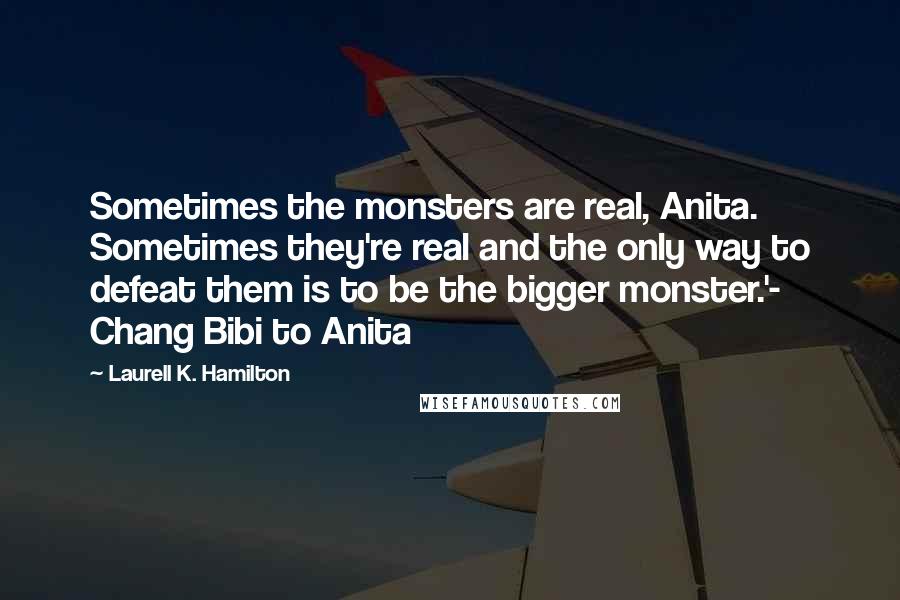 Sometimes the monsters are real, Anita. Sometimes they're real and the only way to defeat them is to be the bigger monster.'- Chang Bibi to Anita

~ Laurell K. Hamilton

WISEFAMOUSQUOTES.COM